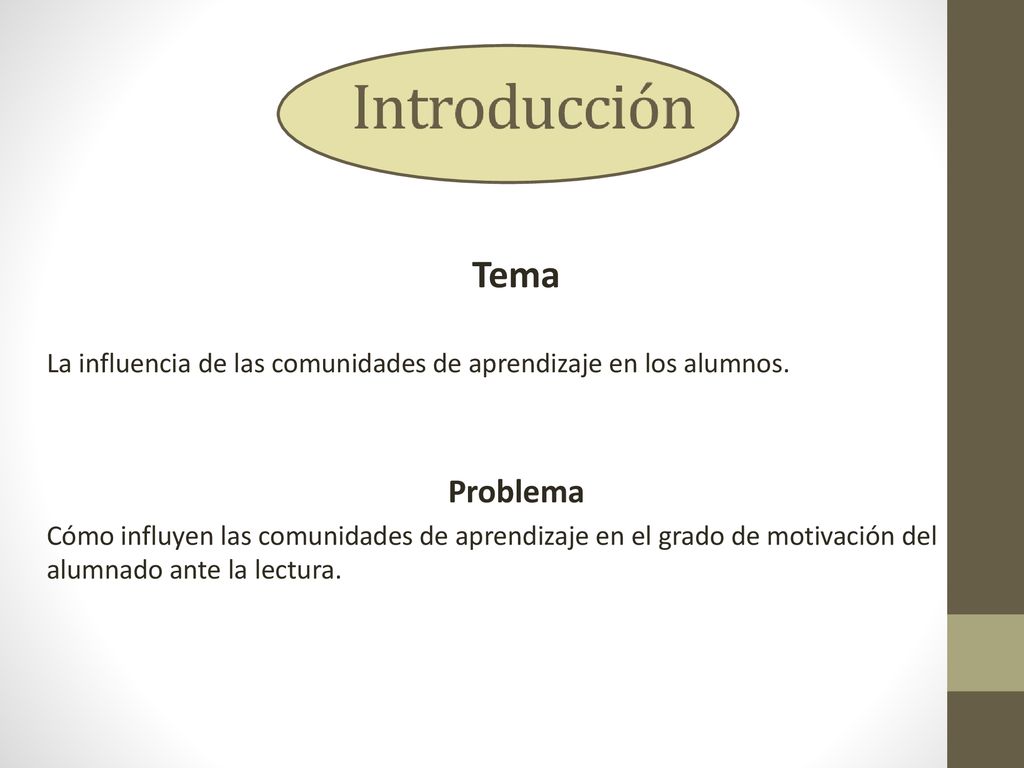 Introducción

Tema

La influencia de las comunidades de aprendizaje en los alumnos.

Problema

Cómo influyen las comunidades de aprendizaje en el grado de motivación del alumnado ante la lectura.